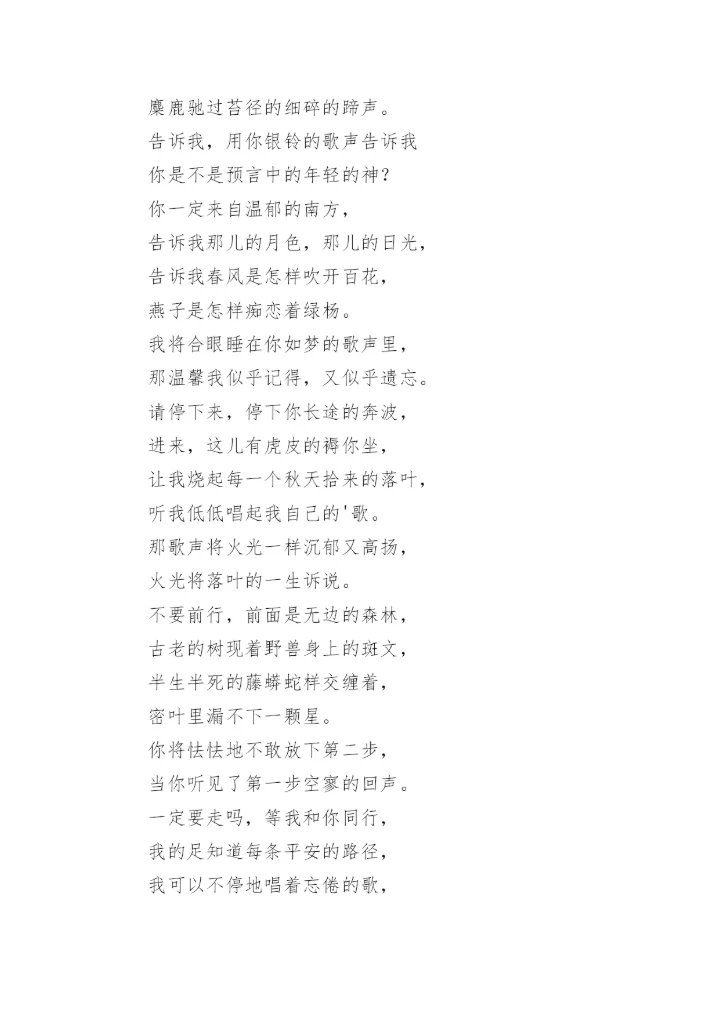 麋鹿驰过苔径的细碎的蹄声。
告诉我，用你银铃的歌声告诉我
你是不是预言中的年轻的神？
你一定来自温郁的南方，
告诉我那儿的月色，那儿的日光，
告诉我春风是怎样吹开百花，
燕子是怎样痴恋着绿杨。
我将合眼睡在你如梦的歌声里，
那温馨我似乎记得，又似乎遗忘。
请停下来，停下你长途的奔波，
进来，这儿有虎皮的褥你坐，
让我烧起每一个秋天拾来的落叶，
听我低低唱起我自己的'歌。
那歌声将火光一样沉郁又高扬，
火光将落叶的一生诉说。
不要前行，前面是无边的森林，
古老的树现着野兽身上的斑文，
半生半死的藤蟒蛇样交缠着，
密叶里漏不下一颗星。
你将怯怯地不敢放下第二步，
当你听见了第一步空寥的回声。
一定要走吗，等我和你同行，
我的足知道每条平安的路径，
我可以不停地唱着忘倦的歌，